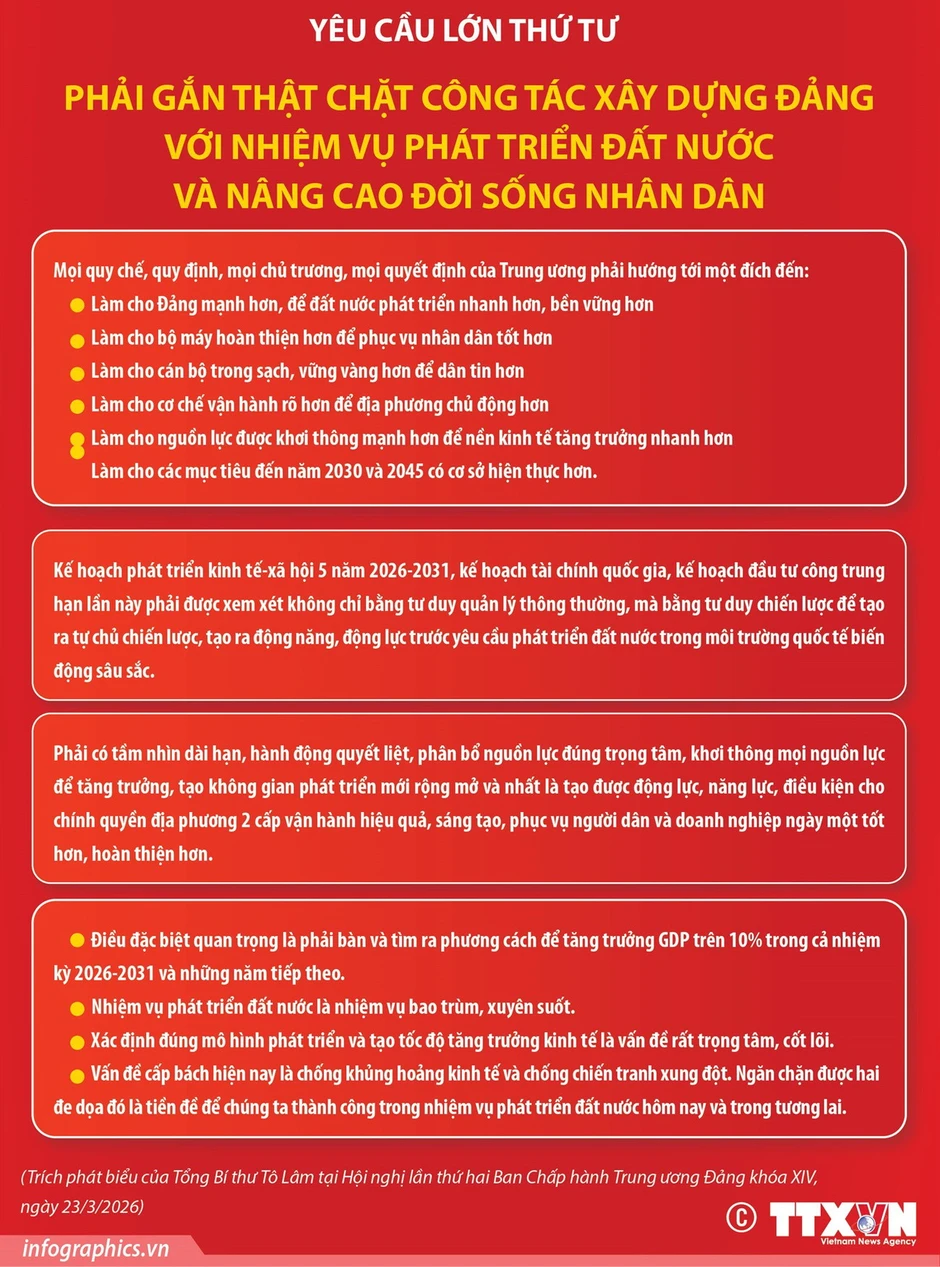 YÊU CẦU LỚN THỨ TƯ

PHẢI GẮN THẬT CHẶT CÔNG TÁC XÂY DỰNG ĐẢNG VỚI NHIỆM VỤ PHÁT TRIỂN ĐẤT NƯỚC VÀ NÂNG CAO ĐỜI SỐNG NHÂN DÂN

Mọi quy chế, quy định, mọi chủ trương, mọi quyết định của Trung ương phải hướng tới một đích đến:
• Làm cho Đảng mạnh hơn, để đất nước phát triển nhanh hơn, bền vững hơn
• Làm cho bộ máy hoàn thiện hơn để phục vụ nhân dân tốt hơn
• Làm cho cán bộ trong sạch, vững vàng hơn để dân tin hơn
• Làm cho cơ chế vận hành rõ hơn để địa phương chủ động hơn
• Làm cho nguồn lực được khơi thông mạnh hơn để nền kinh tế tăng trưởng nhanh hơn
• Làm cho các mục tiêu đến năm 2030 và 2045 có cơ sở hiện thực hơn.

Kế hoạch phát triển kinh tế-xã hội 5 năm 2026-2031, kế hoạch tài chính quốc gia, kế hoạch đầu tư công trung hạn lần này phải được xem xét không chỉ bằng tư duy quản lý thông thường, mà bằng tư duy chiến lược để tạo ra tự chủ chiến lược, tạo ra động năng, động lực trước yêu cầu phát triển đất nước trong môi trường quốc tế biến động sâu sắc.

Phải có tầm nhìn dài hạn, hành động quyết liệt, phân bổ nguồn lực đúng trọng tâm, khơi thông mọi nguồn lực để tăng trưởng, tạo không gian phát triển mới rộng mở và nhất là tạo được động lực, năng lực, điều kiện cho chính quyền địa phương 2 cấp vận hành hiệu quả, sáng tạo, phục vụ người dân và doanh nghiệp ngày một tốt hơn, hoàn thiện hơn.

• Điều đặc biệt quan trọng là phải bàn và tìm ra phương cách để tăng trưởng GDP trên 10% trong cả nhiệm kỳ 2026-2031 và những năm tiếp theo.
• Nhiệm vụ phát triển đất nước là nhiệm vụ bao trùm, xuyên suốt.
• Xác định đúng mô hình phát triển và tạo tốc độ tăng trưởng kinh tế là vấn đề rất trọng tâm, cốt lõi.
• Vấn đề cấp bách hiện nay là chống khủng hoảng kinh tế và chống chiến tranh xung đột. Ngăn chặn được hai đe dọa đó là tiền đề để chúng ta thành công trong nhiệm vụ phát triển đất nước hôm nay và trong tương lai.

(Trích phát biểu của Tổng Bí thư Tô Lâm tại Hội nghị lần thứ hai Ban Chấp hành Trung ương Đảng khóa XIV, ngày 23/3/2026)

infographics.vn

© TTXVN
Vietnam News Agency